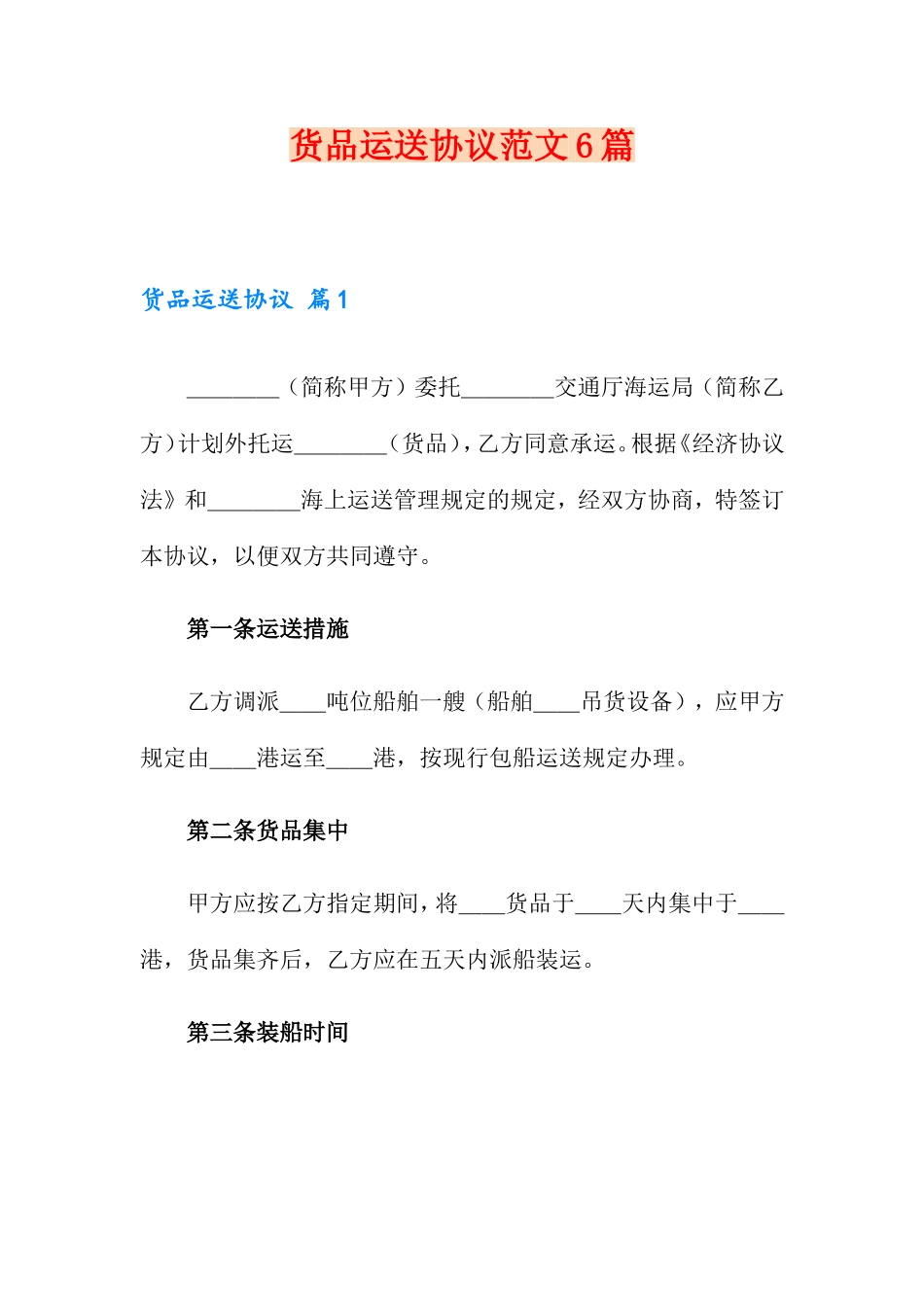 货品运送协议范文6篇

货品运送协议 篇1

________（简称甲方）委托________交通厅海运局（简称乙方）计划外托运________（货品），乙方同意承运。根据《经济协议法》和________海上运送管理规定的规定，经双方协商，特签订本协议，以便双方共同遵守。

第一条运送措施

乙方调派____吨位船舶一艘（船舶____吊货设备），应甲方规定由____港运至____港，按现行包船运送规定办理。

第二条货品集中

甲方应按乙方指定期间，将____货品于____天内集中于____港，货品集齐后，乙方应在五天内派船装运。

第三条装船时间